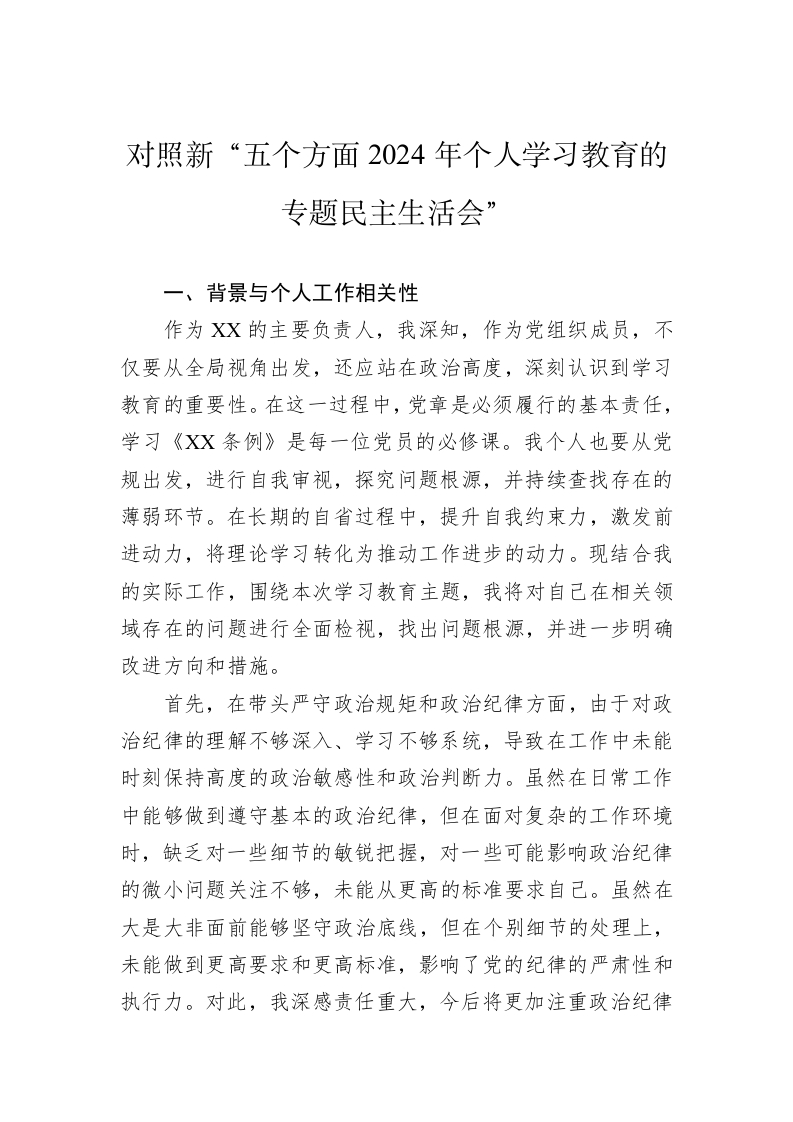 对照新“五个方面 2024 年个人学习教育的专题民主生活会”

一、背景与个人工作相关性

作为 XX 的主要负责人，我深知，作为党组织成员，不仅要从全局视角出发，还应站在政治高度，深刻认识到学习教育的重要性。在这一过程中，党章是必须履行的基本责任，学习《XX 条例》是每一位党员的必修课。我个人也要从党规出发，进行自我审视，探究问题根源，并持续查找存在的薄弱环节。在长期的自省过程中，提升自我约束力，激发前进动力，将理论学习转化为推动工作进步的动力。现结合我的实际工作，围绕本次学习教育主题，我将对自己在相关领域存在的问题进行全面检视，找出问题根源，并进一步明确改进方向和措施。

首先，在带头严守政治规矩和政治纪律方面，由于对政治纪律的理解不够深入、学习不够系统，导致在工作中未能时刻保持高度的政治敏感性和政治判断力。虽然在日常工作中能够做到遵守基本的政治纪律，但在面对复杂的工作环境时，缺乏对一些细节的敏锐把握，对一些可能影响政治纪律的微小问题关注不够，未能从更高的标准要求自己。虽然在大是大非面前能够坚守政治底线，但在个别细节的处理上，未能做到更高要求和更高标准，影响了党的纪律的严肃性和执行力。对此，我深感责任重大，今后将更加注重政治纪律